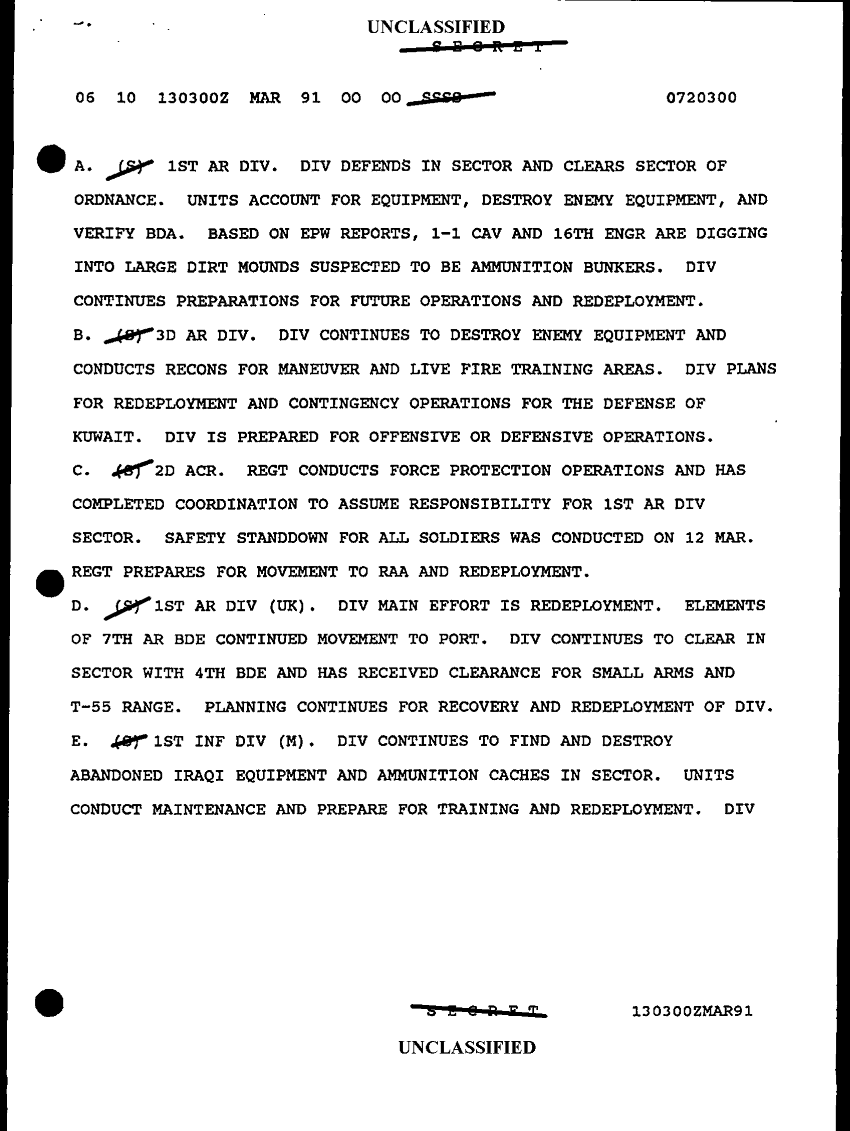 UNCLASSIFIED
S E C R E T

06 10 130300Z MAR 91 00 00 SSSS 0720300

A. (S) 1ST AR DIV. DIV DEFENDS IN SECTOR AND CLEARS SECTOR OF ORDNANCE. UNITS ACCOUNT FOR EQUIPMENT, DESTROY ENEMY EQUIPMENT, AND VERIFY BDA. BASED ON EPW REPORTS, 1-1 CAV AND 16TH ENGR ARE DIGGING INTO LARGE DIRT MOUNDS SUSPECTED TO BE AMMUNITION BUNKERS. DIV CONTINUES PREPARATIONS FOR FUTURE OPERATIONS AND REDEPLOYMENT.
B. (S) 3D AR DIV. DIV CONTINUES TO DESTROY ENEMY EQUIPMENT AND CONDUCTS RECONS FOR MANEUVER AND LIVE FIRE TRAINING AREAS. DIV PLANS FOR REDEPLOYMENT AND CONTINGENCY OPERATIONS FOR THE DEFENSE OF KUWAIT. DIV IS PREPARED FOR OFFENSIVE OR DEFENSIVE OPERATIONS.
C. (S) 2D ACR. REGT CONDUCTS FORCE PROTECTION OPERATIONS AND HAS COMPLETED COORDINATION TO ASSUME RESPONSIBILITY FOR 1ST AR DIV SECTOR. SAFETY STANDDOWN FOR ALL SOLDIERS WAS CONDUCTED ON 12 MAR. REGT PREPARES FOR MOVEMENT TO RAA AND REDEPLOYMENT.
D. (S) 1ST AR DIV (UK). DIV MAIN EFFORT IS REDEPLOYMENT. ELEMENTS OF 7TH AR BDE CONTINUED MOVEMENT TO PORT. DIV CONTINUES TO CLEAR IN SECTOR WITH 4TH BDE AND HAS RECEIVED CLEARANCE FOR SMALL ARMS AND T-55 RANGE. PLANNING CONTINUES FOR RECOVERY AND REDEPLOYMENT OF DIV.
E. (S) 1ST INF DIV (M). DIV CONTINUES TO FIND AND DESTROY ABANDONED IRAQI EQUIPMENT AND AMMUNITION CACHES IN SECTOR. UNITS CONDUCT MAINTENANCE AND PREPARE FOR TRAINING AND REDEPLOYMENT. DIV

S E C R E T 130300ZMAR91
UNCLASSIFIED